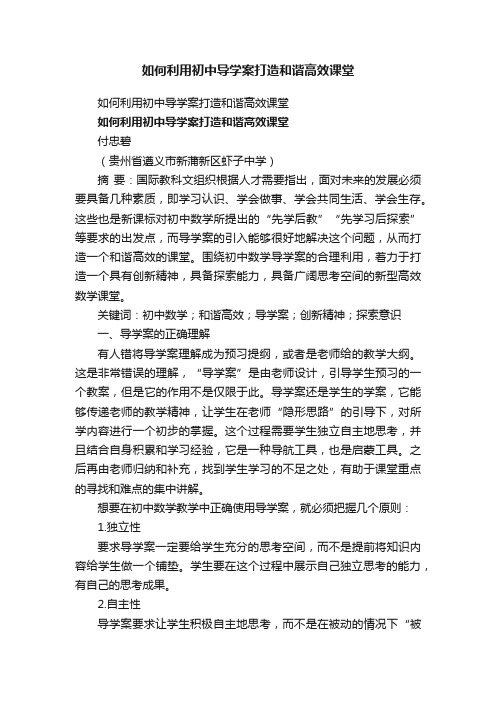 如何利用初中导学案打造和谐高效课堂

如何利用初中导学案打造和谐高效课堂

如何利用初中导学案打造和谐高效课堂

付忠碧

（贵州省遵义市新蒲新区虾子中学）

摘 要：国际教科文组织根据人才需要指出，面对未来的发展必须要具备几种素质，即学习认识、学会做事、学会共同生活、学会生存。这些也是新课标对初中数学所提出的“先学后教”“先学习后探索”等要求的出发点，而导学案的引入能够很好地解决这个问题，从而打造一个和谐高效的课堂。围绕初中数学导学案的合理利用，着力于打造一个具有创新精神，具备探索能力，具备广阔思考空间的新型高效数学课堂。

关键词：初中数学；和谐高效；导学案；创新精神；探索意识

一、导学案的正确理解

有人错将导学案理解成为预习提纲，或者是老师给的教学大纲。这是非常错误的理解，“导学案”是由老师设计，引导学生预习的一个教案，但是它的作用不是仅限于此。导学案还是学生的学案，它能够传递老师的教学精神，让学生在老师“隐形思路”的引导下，对所学内容进行一个初步的掌握。这个过程需要学生独立自主地思考，并且结合自身积累和学习经验，它是一种导航工具，也是启蒙工具。之后再由老师归纳和补充，找到学生学习的不足之处，有助于课堂重点的寻找和难点的集中讲解。

想要在初中数学教学中正确使用导学案，就必须把握几个原则：

1.独立性

要求导学案一定要给学生充分的思考空间，而不是提前将知识内容给学生做一个铺垫。学生要在这个过程中展示自己独立思考的能力，有自己的思考成果。

2.自主性

导学案要求让学生积极自主地思考，而不是在被动的情况下“被